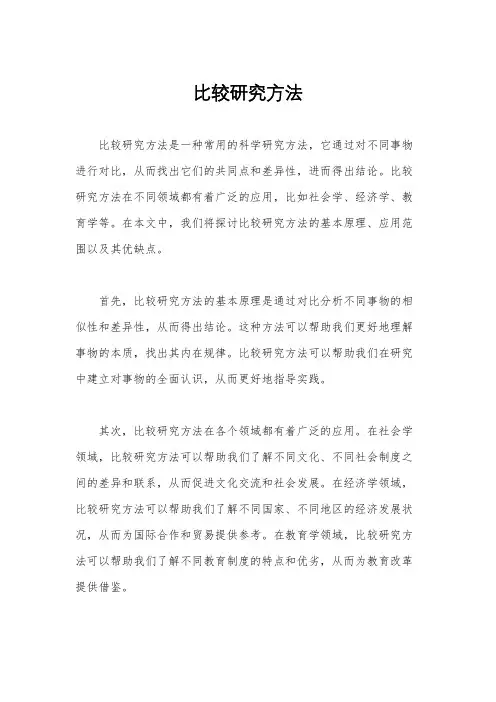 比较研究方法

比较研究方法是一种常用的科学研究方法，它通过对不同事物进行对比，从而找出它们的共同点和差异性，进而得出结论。比较研究方法在不同领域都有着广泛的应用，比如社会学、经济学、教育学等。在本文中，我们将探讨比较研究方法的基本原理、应用范围以及其优缺点。

首先，比较研究方法的基本原理是通过对比分析不同事物的相似性和差异性，从而得出结论。这种方法可以帮助我们更好地理解事物的本质，找出其内在规律。比较研究方法可以帮助我们在研究中建立对事物的全面认识，从而更好地指导实践。

其次，比较研究方法在各个领域都有着广泛的应用。在社会学领域，比较研究方法可以帮助我们了解不同文化、不同社会制度之间的差异和联系，从而促进文化交流和社会发展。在经济学领域，比较研究方法可以帮助我们了解不同国家、不同地区的经济发展状况，从而为国际合作和贸易提供参考。在教育学领域，比较研究方法可以帮助我们了解不同教育制度的特点和优劣，从而为教育改革提供借鉴。